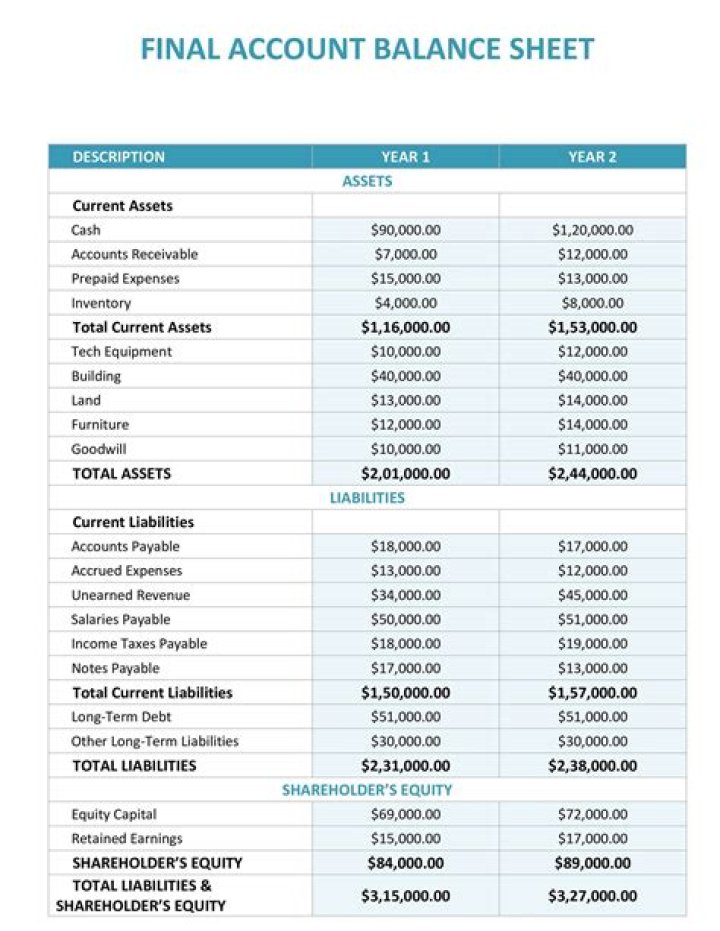 FINAL ACCOUNT BALANCE SHEET

| DESCRIPTION | YEAR 1 | YEAR 2 |
|---|---|---|
| | ASSETS | |
| **Current Assets** | | |
| Cash | \$90,000.00 | \$1,20,000.00 |
| Accounts Receivable | \$7,000.00 | \$12,000.00 |
| Prepaid Expenses | \$15,000.00 | \$13,000.00 |
| Inventory | \$4,000.00 | \$8,000.00 |
| **Total Current Assets** | **\$1,16,000.00** | **\$1,53,000.00** |
| Tech Equipment | \$10,000.00 | \$12,000.00 |
| Building | \$40,000.00 | \$40,000.00 |
| Land | \$13,000.00 | \$14,000.00 |
| Furniture | \$12,000.00 | \$14,000.00 |
| Goodwill | \$10,000.00 | \$11,000.00 |
| **TOTAL ASSETS** | **\$2,01,000.00** | **\$2,44,000.00** |
| | LIABILITIES | |
| **Current Liabilities** | | |
| Accounts Payable | \$18,000.00 | \$17,000.00 |
| Accrued Expenses | \$13,000.00 | \$12,000.00 |
| Unearned Revenue | \$34,000.00 | \$45,000.00 |
| Salaries Payable | \$50,000.00 | \$51,000.00 |
| Income Taxes Payable | \$18,000.00 | \$19,000.00 |
| Notes Payable | \$17,000.00 | \$13,000.00 |
| **Total Current Liabilities** | **\$1,50,000.00** | **\$1,57,000.00** |
| Long-Term Debt | \$51,000.00 | \$51,000.00 |
| Other Long-Term Liabilities | \$30,000.00 | \$30,000.00 |
| **TOTAL LIABILITIES** | **\$2,31,000.00** | **\$2,38,000.00** |
| | SHAREHOLDER'S EQUITY | |
| Equity Capital | \$69,000.00 | \$72,000.00 |
| Retained Earnings | \$15,000.00 | \$17,000.00 |
| **SHAREHOLDER'S EQUITY** | **\$84,000.00** | **\$89,000.00** |
| **TOTAL LIABILITIES & SHAREHOLDER'S EQUITY** | **\$3,15,000.00** | **\$3,27,000.00** |